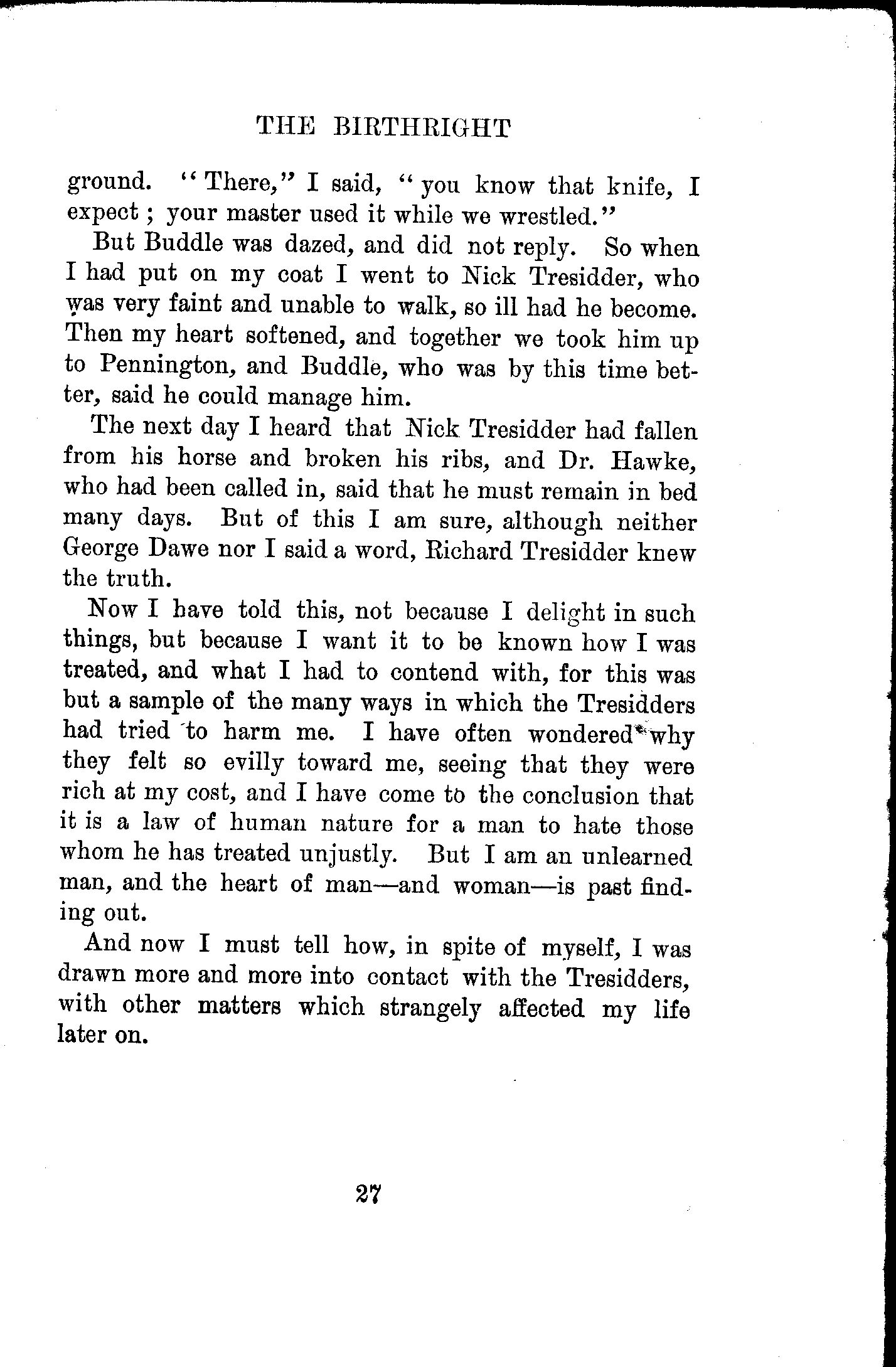 THE BIRTHRIGHT

ground. "There," I said, "you know that knife, I expect; your master used it while we wrestled."

But Buddle was dazed, and did not reply. So when I had put on my coat I went to Nick Tresidder, who was very faint and unable to walk, so ill had he become. Then my heart softened, and together we took him up to Pennington, and Buddle, who was by this time better, said he could manage him.

The next day I heard that Nick Tresidder had fallen from his horse and broken his ribs, and Dr. Hawke, who had been called in, said that he must remain in bed many days. But of this I am sure, although neither George Dawe nor I said a word, Richard Tresidder knew the truth.

Now I have told this, not because I delight in such things, but because I want it to be known how I was treated, and what I had to contend with, for this was but a sample of the many ways in which the Tresidders had tried to harm me. I have often wondered why they felt so evilly toward me, seeing that they were rich at my cost, and I have come to the conclusion that it is a law of human nature for a man to hate those whom he has treated unjustly. But I am an unlearned man, and the heart of man—and woman—is past finding out.

And now I must tell how, in spite of myself, I was drawn more and more into contact with the Tresidders, with other matters which strangely affected my life later on.

27